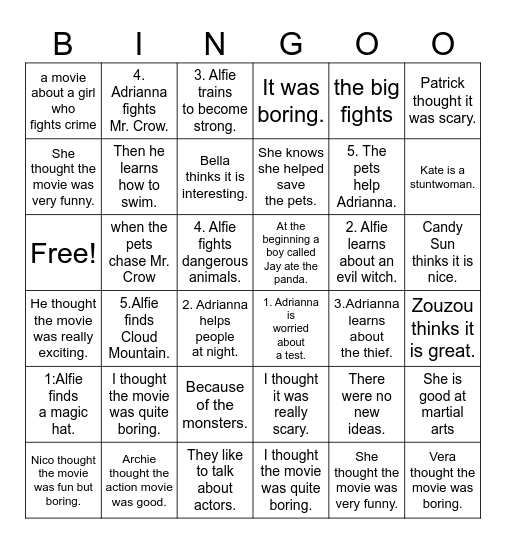 | B | I | N | G | O | O |
|---|---|---|---|---|---|
| a movie about a girl who fights crime | 4. Adrianna fights Mr. Crow. | 3. Alfie trains to become strong. | It was boring. | the big fights | Patrick thought it was scary. |
| She thought the movie was very funny. | Then he learns how to swim. | Bella thinks it is interesting. | She knows she helped save the pets. | 5. The pets help Adrianna. | Kate is a stuntwoman. |
| Free! | when the pets chase Mr. Crow | 4. Alfie fights dangerous animals. | At the beginning a boy called Jay ate the panda. | 2. Alfie learns about an evil witch. | Candy Sun thinks it is nice. |
| He thought the movie was really exciting. | 5.Alfie finds Cloud Mountain. | 2. Adrianna helps people at night. | 1. Adrianna is worried about a test. | 3.Adrianna learns about the thief. | Zouzou thinks it is great. |
| 1:Alfie finds a magic hat. | I thought the movie was quite boring. | Because of the monsters. | I thought it was really scary. | There were no new ideas. | She is good at martial arts |
| Nico thought the movie was fun but boring. | Archie thought the action movie was good. | They like to talk about actors. | I thought the movie was quite boring. | She thought the movie was very funny. | Vera thought the movie was boring. |